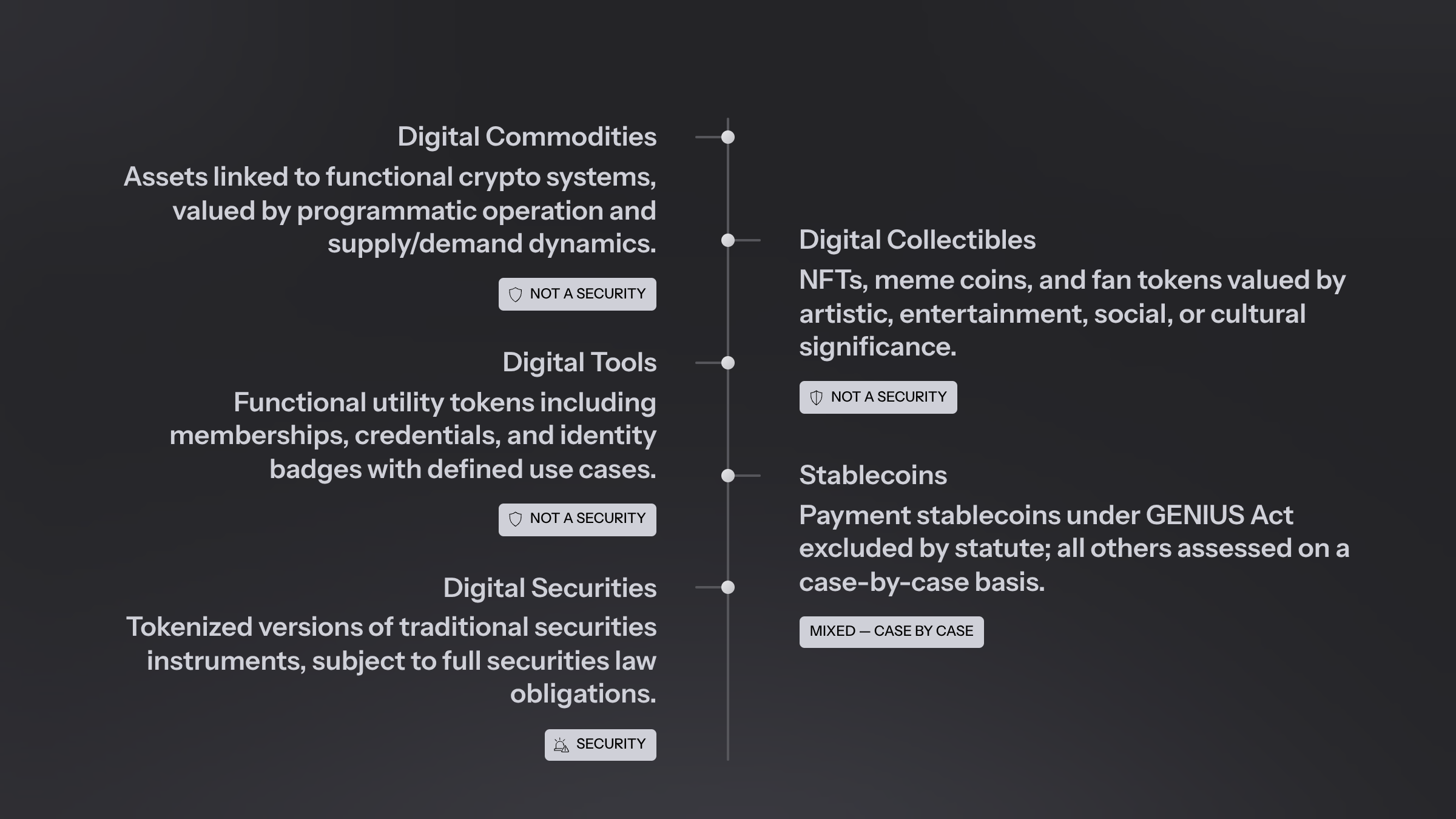 Digital Commodities

Assets linked to functional crypto systems, valued by programmatic operation and supply/demand dynamics.

NOT A SECURITY

Digital Collectibles

NFTs, meme coins, and fan tokens valued by artistic, entertainment, social, or cultural significance.

NOT A SECURITY

Digital Tools

Functional utility tokens including memberships, credentials, and identity badges with defined use cases.

NOT A SECURITY

Stablecoins

Payment stablecoins under GENIUS Act excluded by statute; all others assessed on a case-by-case basis.

MIXED — CASE BY CASE

Digital Securities

Tokenized versions of traditional securities instruments, subject to full securities law obligations.

SECURITY